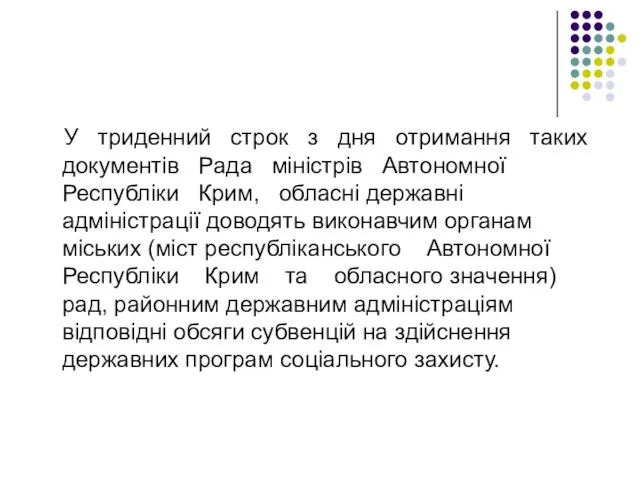 У триденний строк з дня отримання таких документів Рада міністрів Автономної Республіки Крим, обласні державні адміністрації доводять виконавчим органам міських (міст республіканського Автономної Республіки Крим та обласного значення) рад, районним державним адміністраціям відповідні обсяги субвенцій на здійснення державних програм соціального захисту.